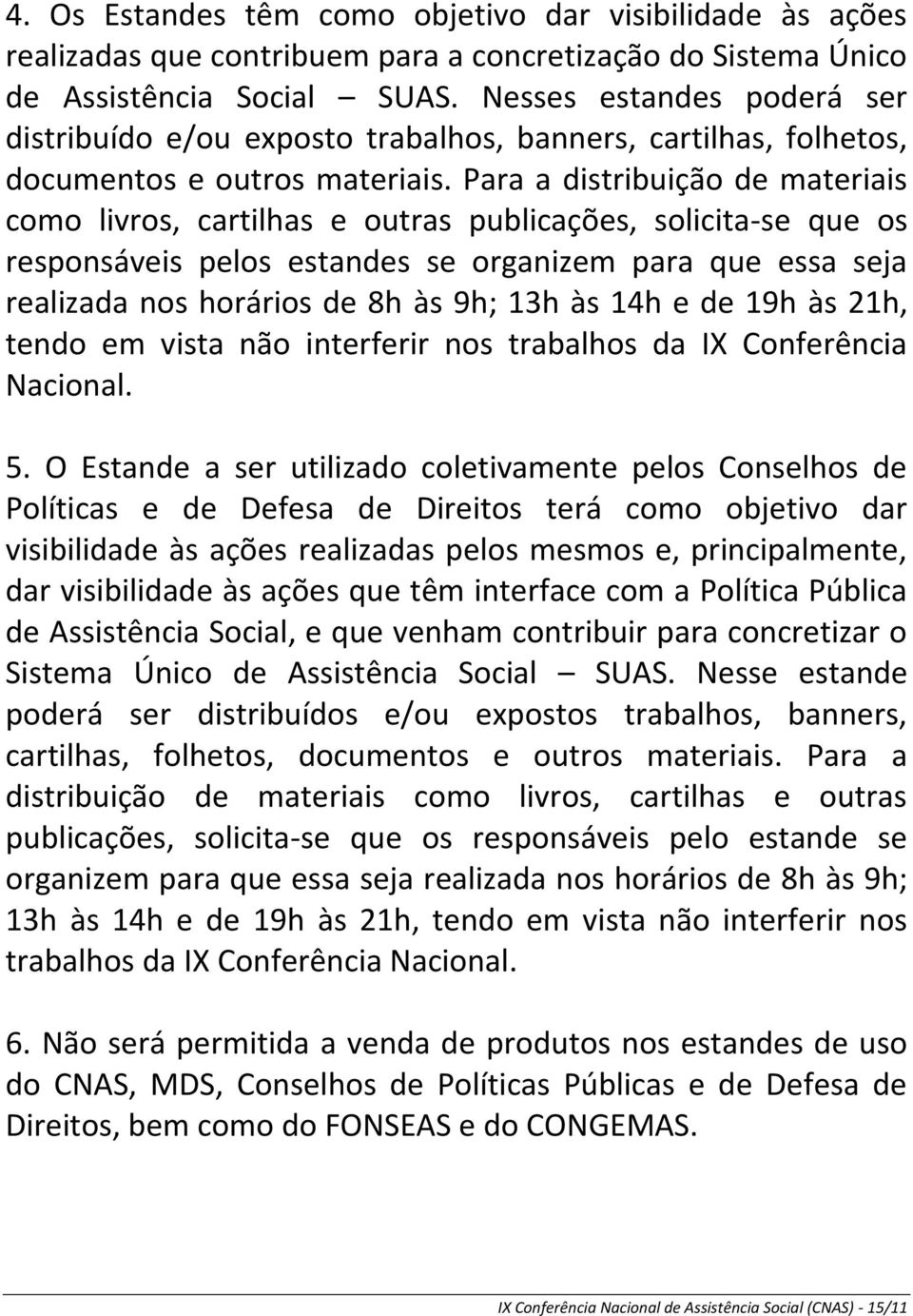 4. Os Estandes têm como objetivo dar visibilidade às ações realizadas que contribuem para a concretização do Sistema Único de Assistência Social — SUAS. Nesses estandes poderá ser distribuído e/ou exposto trabalhos, banners, cartilhas, folhetos, documentos e outros materiais. Para a distribuição de materiais como livros, cartilhas e outras publicações, solicita-se que os responsáveis pelos estandes se organizem para que essa seja realizada nos horários de 8h às 9h; 13h às 14h e de 19h às 21h, tendo em vista não interferir nos trabalhos da IX Conferência Nacional.

5. O Estande a ser utilizado coletivamente pelos Conselhos de Políticas e de Defesa de Direitos terá como objetivo dar visibilidade às ações realizadas pelos mesmos e, principalmente, dar visibilidade às ações que têm interface com a Política Pública de Assistência Social, e que venham contribuir para concretizar o Sistema Único de Assistência Social — SUAS. Nesse estande poderá ser distribuídos e/ou expostos trabalhos, banners, cartilhas, folhetos, documentos e outros materiais. Para a distribuição de materiais como livros, cartilhas e outras publicações, solicita-se que os responsáveis pelo estande se organizem para que essa seja realizada nos horários de 8h às 9h; 13h às 14h e de 19h às 21h, tendo em vista não interferir nos trabalhos da IX Conferência Nacional.

6. Não será permitida a venda de produtos nos estandes de uso do CNAS, MDS, Conselhos de Políticas Públicas e de Defesa de Direitos, bem como do FONSEAS e do CONGEMAS.

IX Conferência Nacional de Assistência Social (CNAS) - 15/11